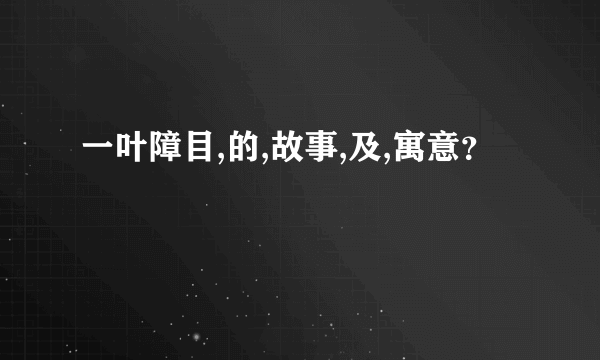 一叶障目,的,故事,及,寓意?